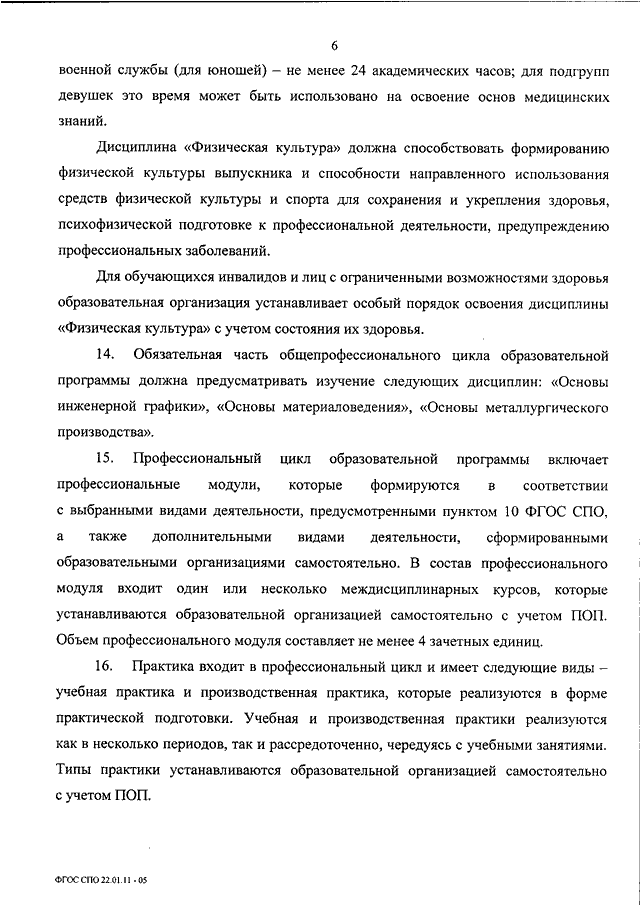 6

военной службы (для юношей) – не менее 24 академических часов; для подгрупп девушек это время может быть использовано на освоение основ медицинских знаний.

Дисциплина «Физическая культура» должна способствовать формированию физической культуры выпускника и способности направленного использования средств физической культуры и спорта для сохранения и укрепления здоровья, психофизической подготовке к профессиональной деятельности, предупреждению профессиональных заболеваний.

Для обучающихся инвалидов и лиц с ограниченными возможностями здоровья образовательная организация устанавливает особый порядок освоения дисциплины «Физическая культура» с учетом состояния их здоровья.

14. Обязательная часть общепрофессионального цикла образовательной программы должна предусматривать изучение следующих дисциплин: «Основы инженерной графики», «Основы материаловедения», «Основы металлургического производства».

15. Профессиональный цикл образовательной программы включает профессиональные модули, которые формируются в соответствии с выбранными видами деятельности, предусмотренными пунктом 10 ФГОС СПО, а также дополнительными видами деятельности, сформированными образовательными организациями самостоятельно. В состав профессионального модуля входит один или несколько междисциплинарных курсов, которые устанавливаются образовательной организацией самостоятельно с учетом ПОП. Объем профессионального модуля составляет не менее 4 зачетных единиц.

16. Практика входит в профессиональный цикл и имеет следующие виды – учебная практика и производственная практика, которые реализуются в форме практической подготовки. Учебная и производственная практики реализуются как в несколько периодов, так и рассредоточенно, чередуясь с учебными занятиями. Типы практики устанавливаются образовательной организацией самостоятельно с учетом ПОП.

ФГОС СПО 22.01.11 - 05